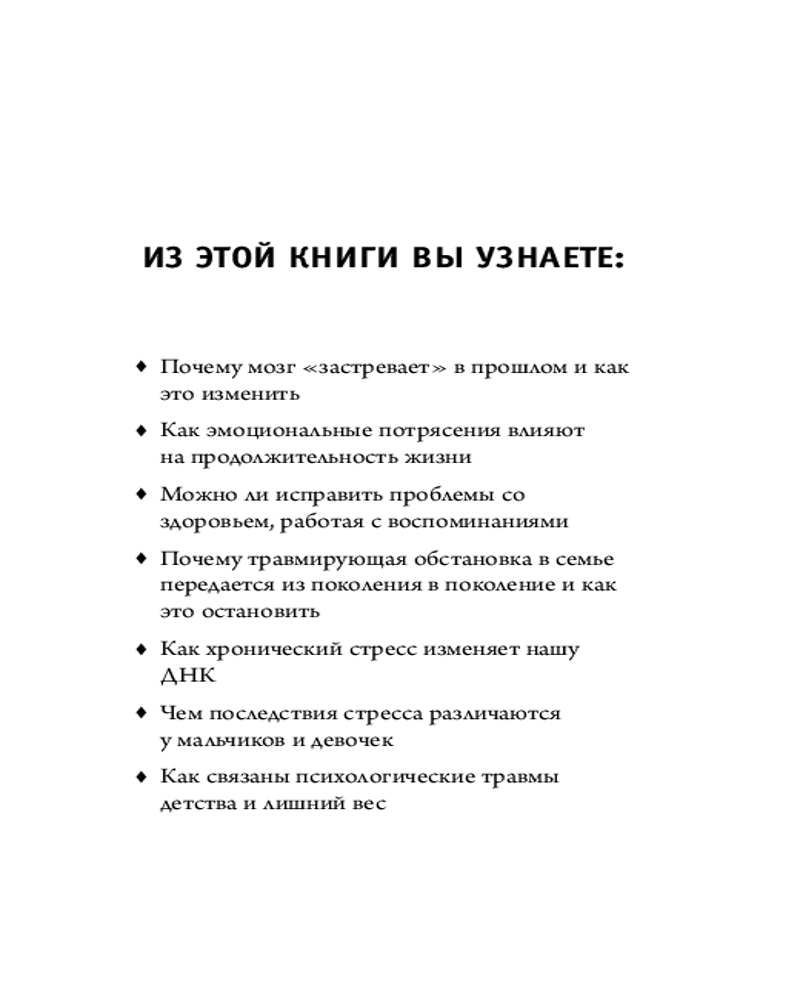 ИЗ ЭТОЙ КНИГИ ВЫ УЗНАЕТЕ:

♦ Почему мозг «застревает» в прошлом и как это изменить

♦ Как эмоциональные потрясения влияют на продолжительность жизни

♦ Можно ли исправить проблемы со здоровьем, работая с воспоминаниями

♦ Почему травмирующая обстановка в семье передается из поколения в поколение и как это остановить

♦ Как хронический стресс изменяет нашу ДНК

♦ Чем последствия стресса различаются у мальчиков и девочек

♦ Как связаны психологические травмы детства и лишний вес